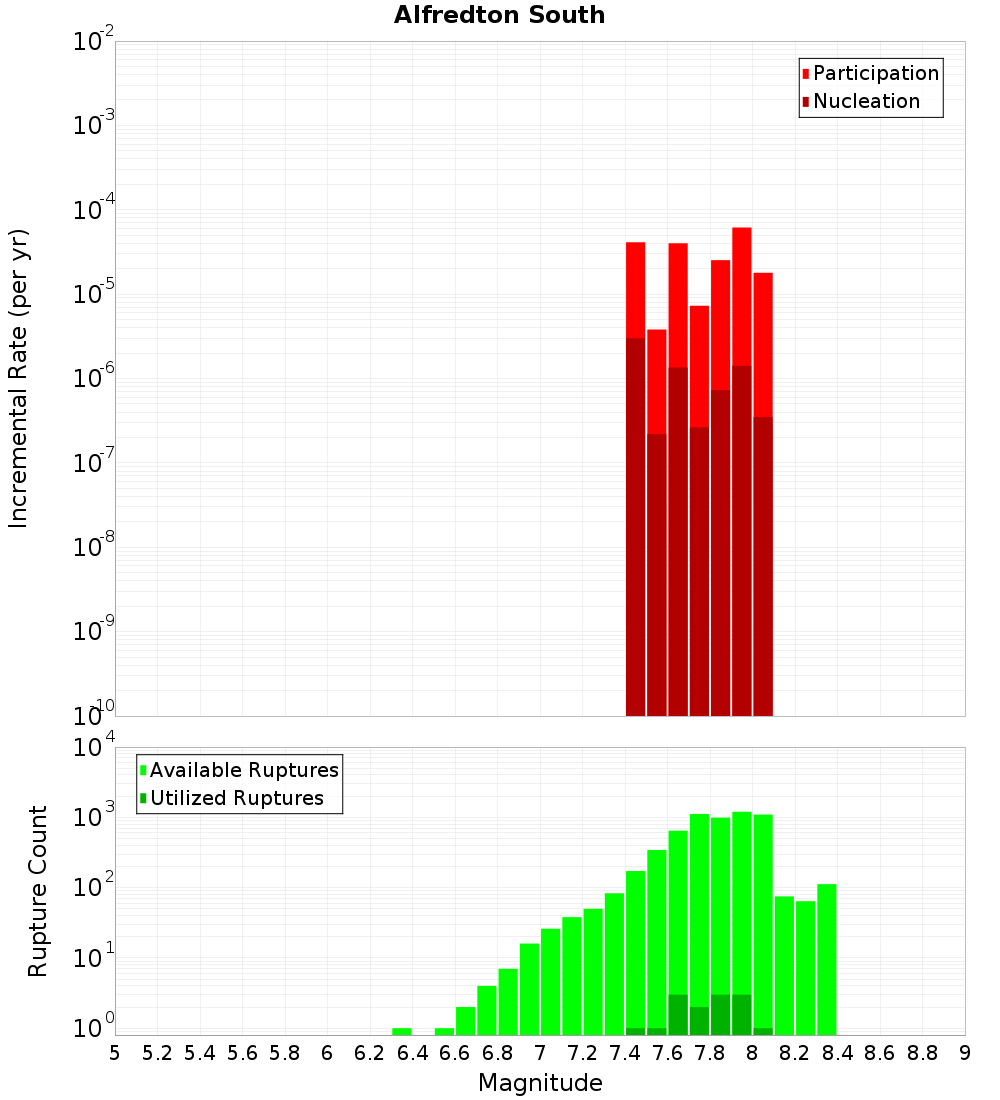 Alfredton South

Participation
Nucleation

Incremental Rate (per yr)

$10^{-2}$
$10^{-3}$
$10^{-4}$
$10^{-5}$
$10^{-6}$
$10^{-7}$
$10^{-8}$
$10^{-9}$
$10^{-10}$

Available Ruptures
Utilized Ruptures

Rupture Count

$10^{4}$
$10^{3}$
$10^{2}$
$10^{1}$
$10^{0}$

5 5.2 5.4 5.6 5.8 6 6.2 6.4 6.6 6.8 7 7.2 7.4 7.6 7.8 8 8.2 8.4 8.6 8.8 9

Magnitude